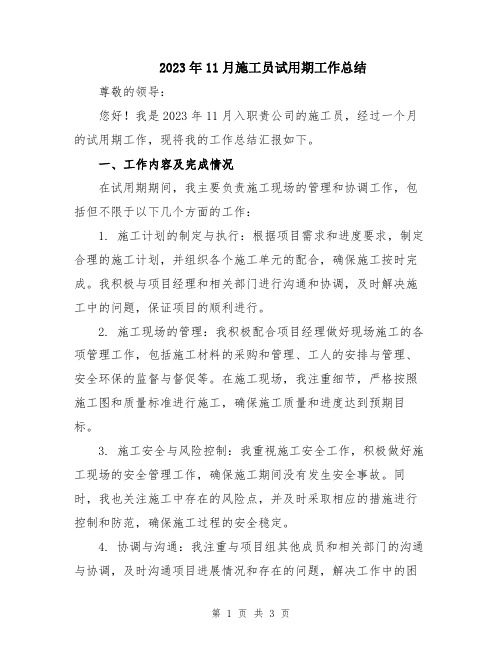 2023年11月施工员试用期工作总结

尊敬的领导：

您好！我是2023年11月入职贵公司的施工员，经过一个月的试用期工作，现将我的工作总结汇报如下。

一、工作内容及完成情况

在试用期期间，我主要负责施工现场的管理和协调工作，包括但不限于以下几个方面的工作：

1. 施工计划的制定与执行：根据项目需求和进度要求，制定合理的施工计划，并组织各个施工单元的配合，确保施工按时完成。我积极与项目经理和相关部门进行沟通和协调，及时解决施工中的问题，保证项目的顺利进行。

2. 施工现场的管理：我积极配合项目经理做好现场施工的各项管理工作，包括施工材料的采购和管理、工人的安排与管理、安全环保的监督与督促等。在施工现场，我注重细节，严格按照施工图和质量标准进行施工，确保施工质量和进度达到预期目标。

3. 施工安全与风险控制：我重视施工安全工作，积极做好施工现场的安全管理工作，确保施工期间没有发生安全事故。同时，我也关注施工中存在的风险点，并及时采取相应的措施进行控制和防范，确保施工过程的安全稳定。

4. 协调与沟通：我注重与项目组其他成员和相关部门的沟通与协调，及时沟通项目进展情况和存在的问题，解决工作中的困

第 1 页 共 3 页